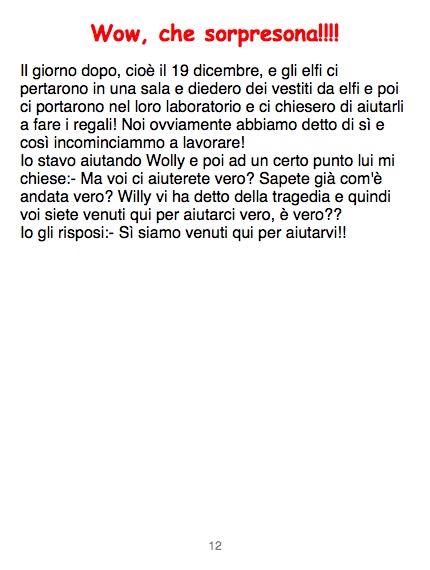 Wow, che sorpresona!!!!

Il giorno dopo, cioè il 19 dicembre, e gli elfi ci pertarono in una sala e diedero dei vestiti da elfi e poi ci portarono nel loro laboratorio e ci chiesero di aiutarli a fare i regali! Noi ovviamente abbiamo detto di sì e così incominciammo a lavorare!
Io stavo aiutando Wolly e poi ad un certo punto lui mi chiese:- Ma voi ci aiuterete vero? Sapete già com'è andata vero? Willy vi ha detto della tragedia e quindi voi siete venuti qui per aiutarci vero, è vero??
Io gli risposi:- Sì siamo venuti qui per aiutarvi!!

12